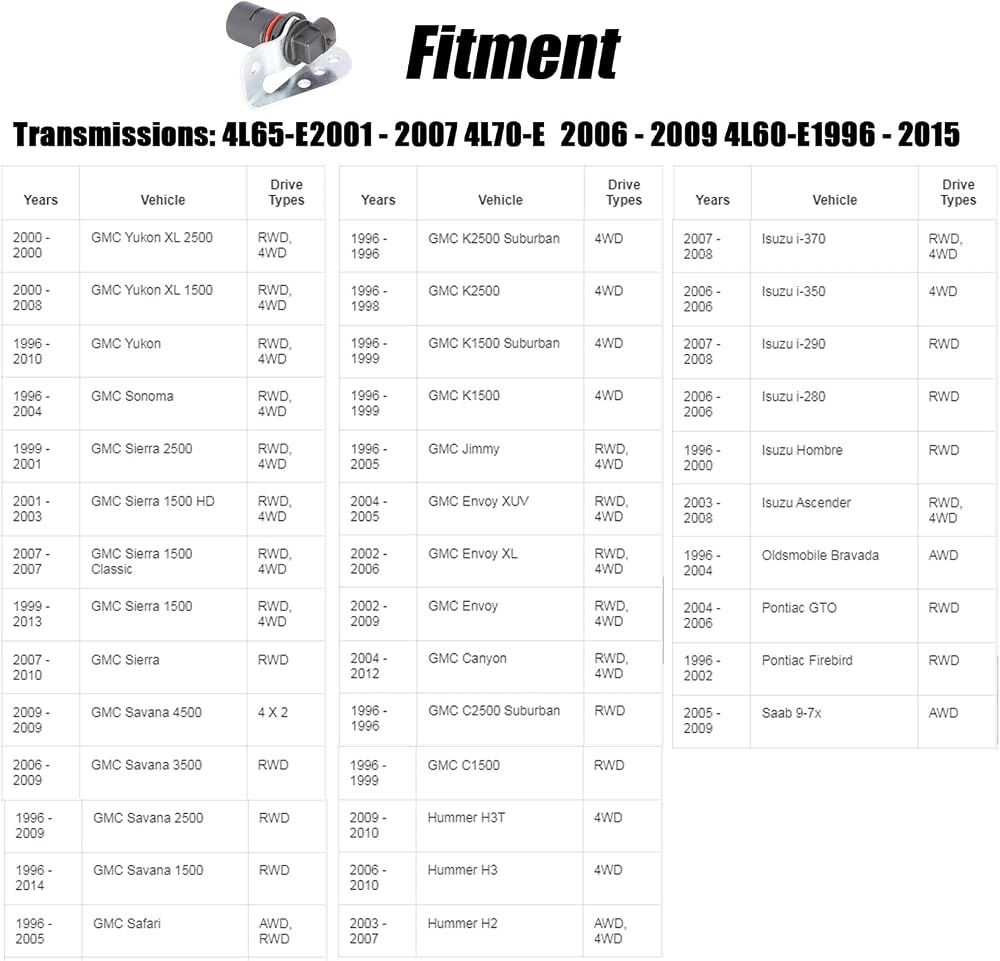 Fitment

Transmissions: 4L65-E2001 - 2007 4L70-E 2006 - 2009 4L60-E1996 - 2015

| Years | Vehicle | Drive Types |
|---|---|---|
| 2000 - 2000 | GMC Yukon XL 2500 | RWD, 4WD |
| 2000 - 2008 | GMC Yukon XL 1500 | RWD, 4WD |
| 1996 - 2010 | GMC Yukon | RWD, 4WD |
| 1996 - 2004 | GMC Sonoma | RWD, 4WD |
| 1999 - 2001 | GMC Sierra 2500 | RWD, 4WD |
| 2001 - 2003 | GMC Sierra 1500 HD | RWD, 4WD |
| 2007 - 2007 | GMC Sierra 1500 Classic | RWD, 4WD |
| 1999 - 2013 | GMC Sierra 1500 | RWD, 4WD |
| 2007 - 2010 | GMC Sierra | RWD |
| 2009 - 2009 | GMC Savana 4500 | 4 X 2 |
| 2006 - 2009 | GMC Savana 3500 | RWD |
| 1996 - 2009 | GMC Savana 2500 | RWD |
| 1996 - 2014 | GMC Savana 1500 | RWD |
| 1996 - 2005 | GMC Safari | AWD, RWD |

| Years | Vehicle | Drive Types |
|---|---|---|
| 1996 - 1996 | GMC K2500 Suburban | 4WD |
| 1996 - 1998 | GMC K2500 | 4WD |
| 1996 - 1999 | GMC K1500 Suburban | 4WD |
| 1996 - 1999 | GMC K1500 | 4WD |
| 1996 - 2005 | GMC Jimmy | RWD, 4WD |
| 2004 - 2005 | GMC Envoy XUV | RWD, 4WD |
| 2002 - 2006 | GMC Envoy XL | RWD, 4WD |
| 2002 - 2009 | GMC Envoy | RWD, 4WD |
| 2004 - 2012 | GMC Canyon | RWD, 4WD |
| 1996 - 1996 | GMC C2500 Suburban | RWD |
| 1996 - 1999 | GMC C1500 | RWD |
| 2009 - 2010 | Hummer H3T | 4WD |
| 2006 - 2010 | Hummer H3 | 4WD |
| 2003 - 2007 | Hummer H2 | AWD, 4WD |

| Years | Vehicle | Drive Types |
|---|---|---|
| 2007 - 2008 | Isuzu i-370 | RWD, 4WD |
| 2006 - 2006 | Isuzu i-350 | 4WD |
| 2007 - 2008 | Isuzu i-290 | RWD |
| 2006 - 2006 | Isuzu i-280 | RWD |
| 1996 - 2000 | Isuzu Hombre | RWD |
| 2003 - 2008 | Isuzu Ascender | RWD, 4WD |
| 1996 - 2004 | Oldsmobile Bravada | AWD |
| 2004 - 2006 | Pontiac GTO | RWD |
| 1996 - 2002 | Pontiac Firebird | RWD |
| 2005 - 2009 | Saab 9-7x | AWD |